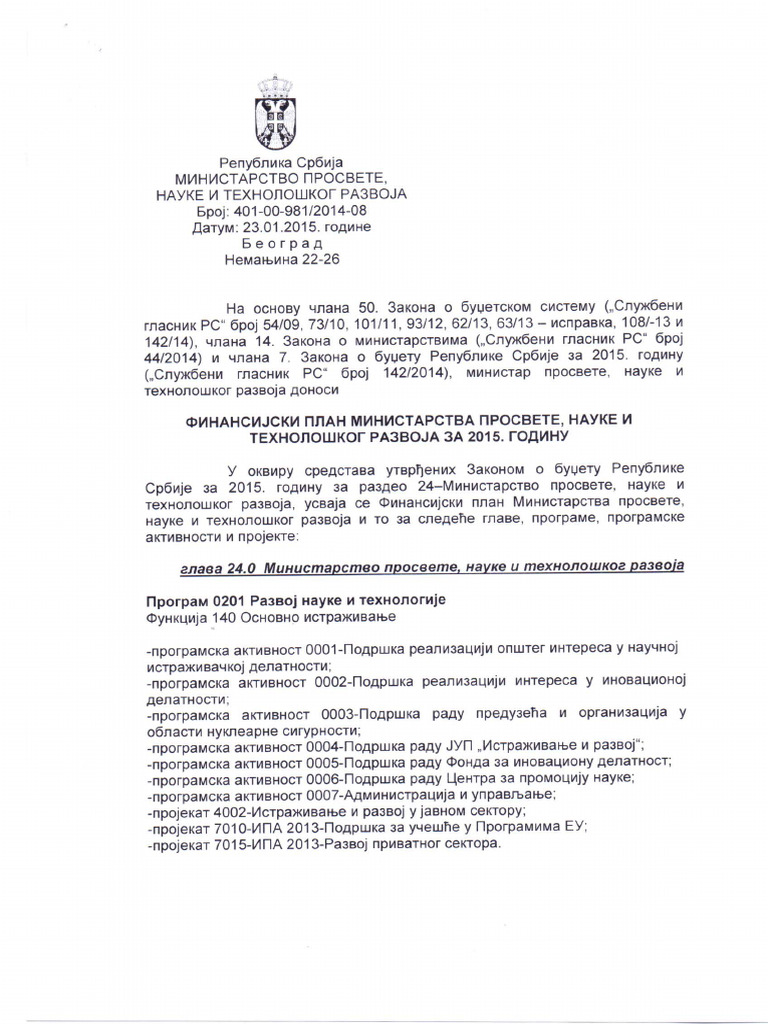 Република Србија
МИНИСТАРСТВО ПРОСВЕТЕ,
НАУКЕ И ТЕХНОЛОШКОГ РАЗВОЈА
Број: 401-00-981/2014-08
Датум: 23.01.2015. године
Б е о г р а д
Немањина 22-26

На основу члана 50. Закона о буџетском систему („Службени гласник РС" број 54/09, 73/10, 101/11, 93/12, 62/13, 63/13 – исправка, 108/-13 и 142/14), члана 14. Закона о министарствима („Службени гласник РС" број 44/2014) и члана 7. Закона о буџету Републике Србије за 2015. годину („Службени гласник РС" број 142/2014), министар просвете, науке и технолошког развоја доноси

ФИНАНСИЈСКИ ПЛАН МИНИСТАРСТВА ПРОСВЕТЕ, НАУКЕ И ТЕХНОЛОШКОГ РАЗВОЈА ЗА 2015. ГОДИНУ

У оквиру средстава утврђених Законом о буџету Републике Србије за 2015. годину за раздео 24–Министарство просвете, науке и технолошког развоја, усваја се Финансијски план Министарства просвете, науке и технолошког развоја и то за следеће главе, програме, програмске активности и пројекте:

глава 24.0 Министарство просвете, науке и технолошког развоја

Програм 0201 Развој науке и технологије
Функција 140 Основно истраживање

-програмска активност 0001-Подршка реализацији општег интереса у научној истраживачкој делатности;
-програмска активност 0002-Подршка реализацији интереса у иновационој делатности;
-програмска активност 0003-Подршка раду предузећа и организација у области нуклеарне сигурности;
-програмска активност 0004-Подршка раду ЈУП „Истраживање и развој";
-програмска активност 0005-Подршка раду Фонда за иновациону делатност;
-програмска активност 0006-Подршка раду Центра за промоцију науке;
-програмска активност 0007-Администрација и управљање;
-пројекат 4002-Истраживање и развој у јавном сектору;
-пројекат 7010-ИПА 2013-Подршка за учешће у Програмима ЕУ;
-пројекат 7015-ИПА 2013-Развој приватног сектора.